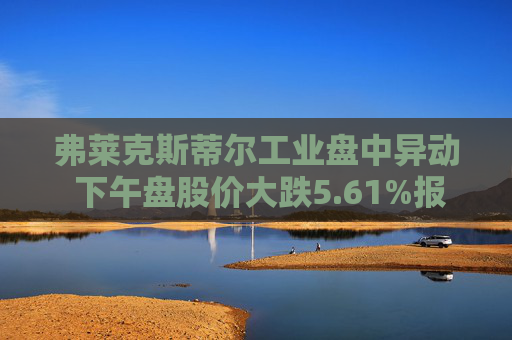 弗莱克斯蒂尔工业盘中异动
下午盘股价大跌5.61%报